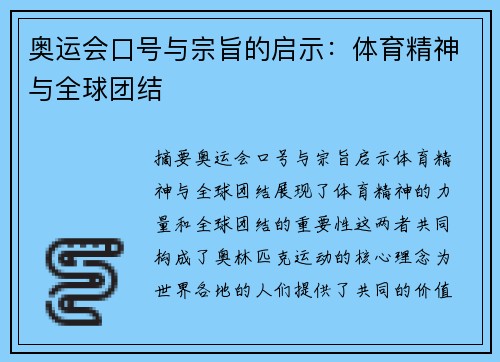 奥运会口号与宗旨的启示：体育精神与全球团结

摘要奥运会口号与宗旨启示体育精神与全球团结展现了体育精神的力量和全球团结的重要性这两者共同构成了奥林匹克运动的核心理念为世界各地的人们提供了共同的价值